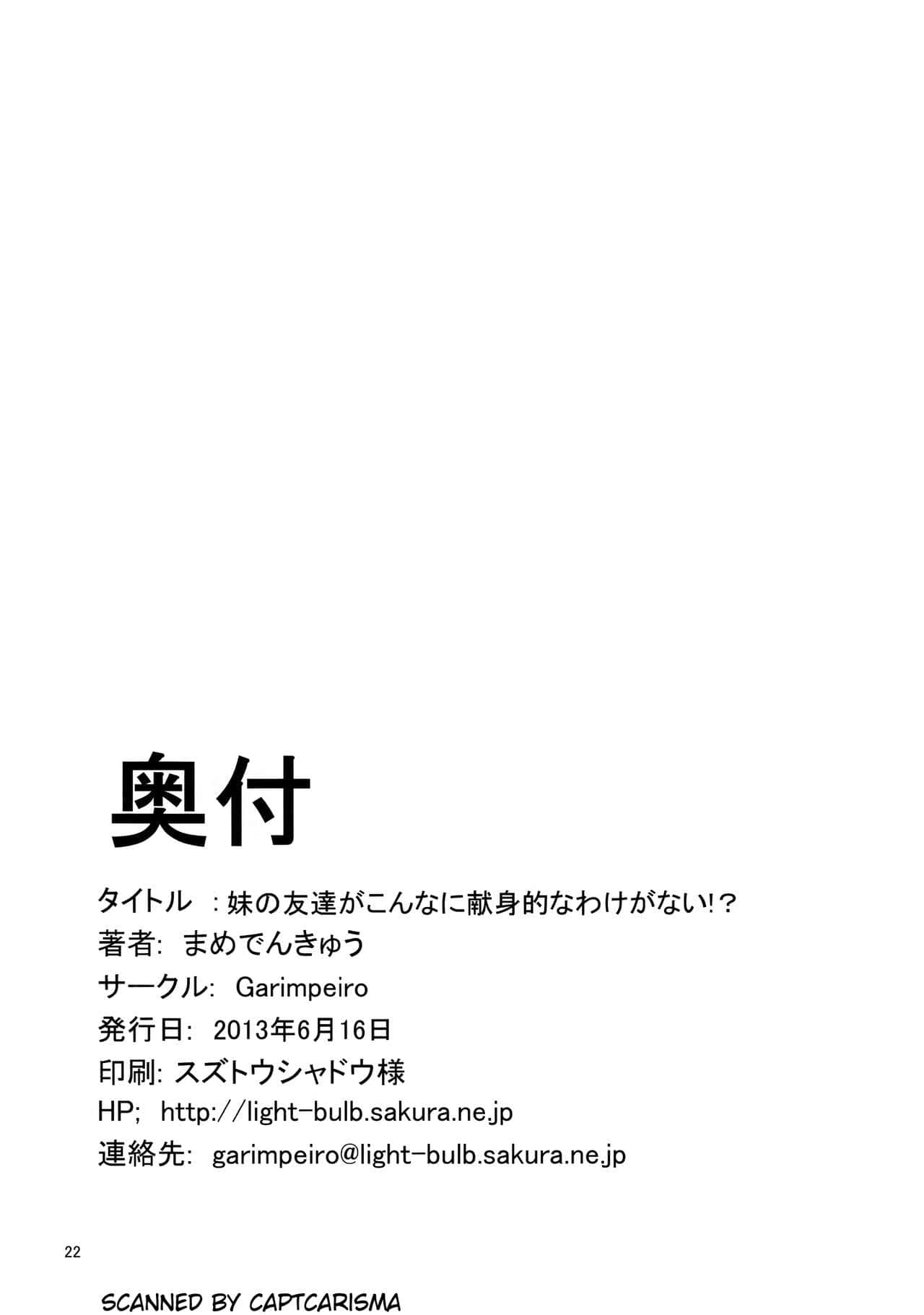 奥付

タイトル :妹の友達がこんなに献身的なわけがない!?
著者: まめでんきゅう
サークル: Garimpeiro
発行日: 2013年6月16日
印刷: スズトウシャドウ様
HP; http://light-bulb.sakura.ne.jp
連絡先: garimpeiro@light-bulb.sakura.ne.jp

22

SCANNED BY CAPTCARISMA